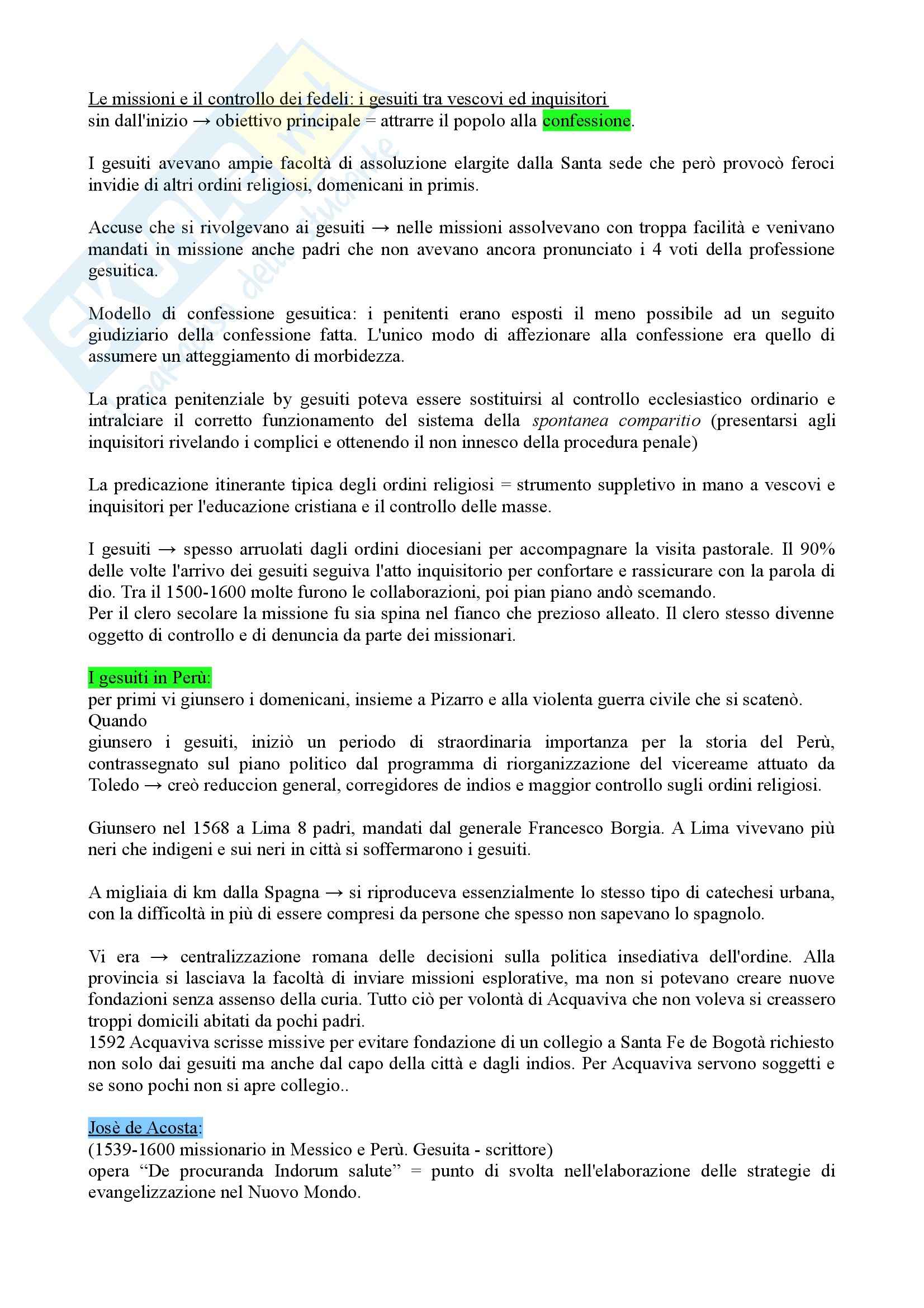 Le missioni e il controllo dei fedeli: i gesuiti tra vescovi ed inquisitori
sin dall'inizio → obiettivo principale = attrarre il popolo alla confessione.

I gesuiti avevano ampie facoltà di assoluzione elargite dalla Santa sede che però provocò feroci invidie di altri ordini religiosi, domenicani in primis.

Accuse che si rivolgevano ai gesuiti → nelle missioni assolvevano con troppa facilità e venivano mandati in missione anche padri che non avevano ancora pronunciato i 4 voti della professione gesuitica.

Modello di confessione gesuitica: i penitenti erano esposti il meno possibile ad un seguito giudiziario della confessione fatta. L'unico modo di affezionare alla confessione era quello di assumere un atteggiamento di morbidezza.

La pratica penitenziale by gesuiti poteva essere sostituirsi al controllo ecclesiastico ordinario e intralciare il corretto funzionamento del sistema della spontanea comparitio (presentarsi agli inquisitori rivelando i complici e ottenendo il non innesco della procedura penale)

La predicazione itinerante tipica degli ordini religiosi = strumento suppletivo in mano a vescovi e inquisitori per l'educazione cristiana e il controllo delle masse.

I gesuiti → spesso arruolati dagli ordini diocesiani per accompagnare la visita pastorale. Il 90% delle volte l'arrivo dei gesuiti seguiva l'atto inquisitorio per confortare e rassicurare con la parola di dio. Tra il 1500-1600 molte furono le collaborazioni, poi pian piano andò scemando.
Per il clero secolare la missione fu sia spina nel fianco che prezioso alleato. Il clero stesso divenne oggetto di controllo e di denuncia da parte dei missionari.

I gesuiti in Perù:
per primi vi giunsero i domenicani, insieme a Pizarro e alla violenta guerra civile che si scatenò. Quando
giunsero i gesuiti, iniziò un periodo di straordinaria importanza per la storia del Perù, contrassegnato sul piano politico dal programma di riorganizzazione del vicereame attuato da Toledo → creò reduccion general, corregidores de indios e maggior controllo sugli ordini religiosi.

Giunsero nel 1568 a Lima 8 padri, mandati dal generale Francesco Borgia. A Lima vivevano più neri che indigeni e sui neri in città si soffermarono i gesuiti.

A migliaia di km dalla Spagna → si riproduceva essenzialmente lo stesso tipo di catechesi urbana, con la difficoltà in più di essere compresi da persone che spesso non sapevano lo spagnolo.

Vi era → centralizzazione romana delle decisioni sulla politica insediativa dell'ordine. Alla provincia si lasciava la facoltà di inviare missioni esplorative, ma non si potevano creare nuove fondazioni senza assenso della curia. Tutto ciò per volontà di Acquaviva che non voleva si creassero troppi domicili abitati da pochi padri.
1592 Acquaviva scrisse missive per evitare fondazione di un collegio a Santa Fe de Bogotà richiesto non solo dai gesuiti ma anche dal capo della città e dagli indios. Per Acquaviva servono soggetti e se sono pochi non si apre collegio..

Josè de Acosta:
(1539-1600 missionario in Messico e Perù. Gesuita - scrittore)
opera “De procuranda Indorum salute” = punto di svolta nell'elaborazione delle strategie di evangelizzazione nel Nuovo Mondo.